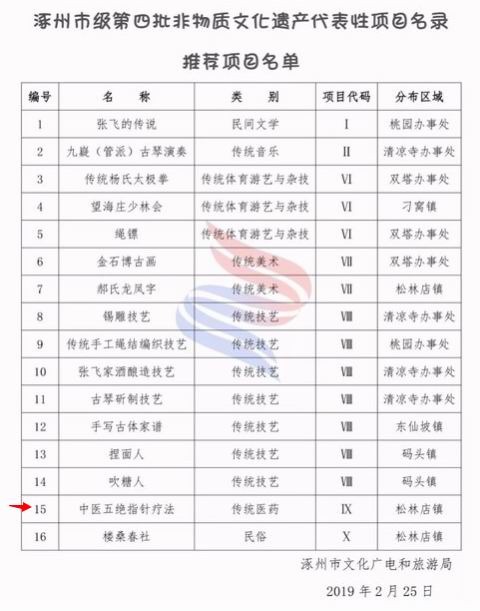 涿州市级第四批非物质文化遗产代表性项目名录

推荐项目名单

| 编号 | 名　称 | 类　别 | 项目代码 | 分布区域 |
|---|---|---|---|---|
| 1 | 张飞的传说 | 民间文学 | Ⅰ | 桃园办事处 |
| 2 | 九嶷（管派）古琴演奏 | 传统音乐 | Ⅱ | 清凉寺办事处 |
| 3 | 传统杨氏太极拳 | 传统体育游艺与杂技 | Ⅵ | 双塔办事处 |
| 4 | 望海庄少林会 | 传统体育游艺与杂技 | Ⅵ | 刁窝镇 |
| 5 | 绳镖 | 传统体育游艺与杂技 | Ⅵ | 双塔办事处 |
| 6 | 金石博古画 | 传统美术 | Ⅶ | 双塔办事处 |
| 7 | 郝氏龙凤字 | 传统美术 | Ⅶ | 松林店镇 |
| 8 | 锡雕技艺 | 传统技艺 | Ⅷ | 清凉寺办事处 |
| 9 | 传统手工绳结编织技艺 | 传统技艺 | Ⅷ | 桃园办事处 |
| 10 | 张飞家酒酿造技艺 | 传统技艺 | Ⅷ | 清凉寺办事处 |
| 11 | 古琴斫制技艺 | 传统技艺 | Ⅷ | 清凉寺办事处 |
| 12 | 手写古体家谱 | 传统技艺 | Ⅷ | 东仙坡镇 |
| 13 | 捏面人 | 传统技艺 | Ⅷ | 码头镇 |
| 14 | 吹糖人 | 传统技艺 | Ⅷ | 码头镇 |
| 15 | 中医五绝指针疗法 | 传统医药 | Ⅸ | 松林店镇 |
| 16 | 楼桑春社 | 民俗 | Ⅹ | 松林店镇 |

涿州市文化广电和旅游局

2019 年 2 月 25 日